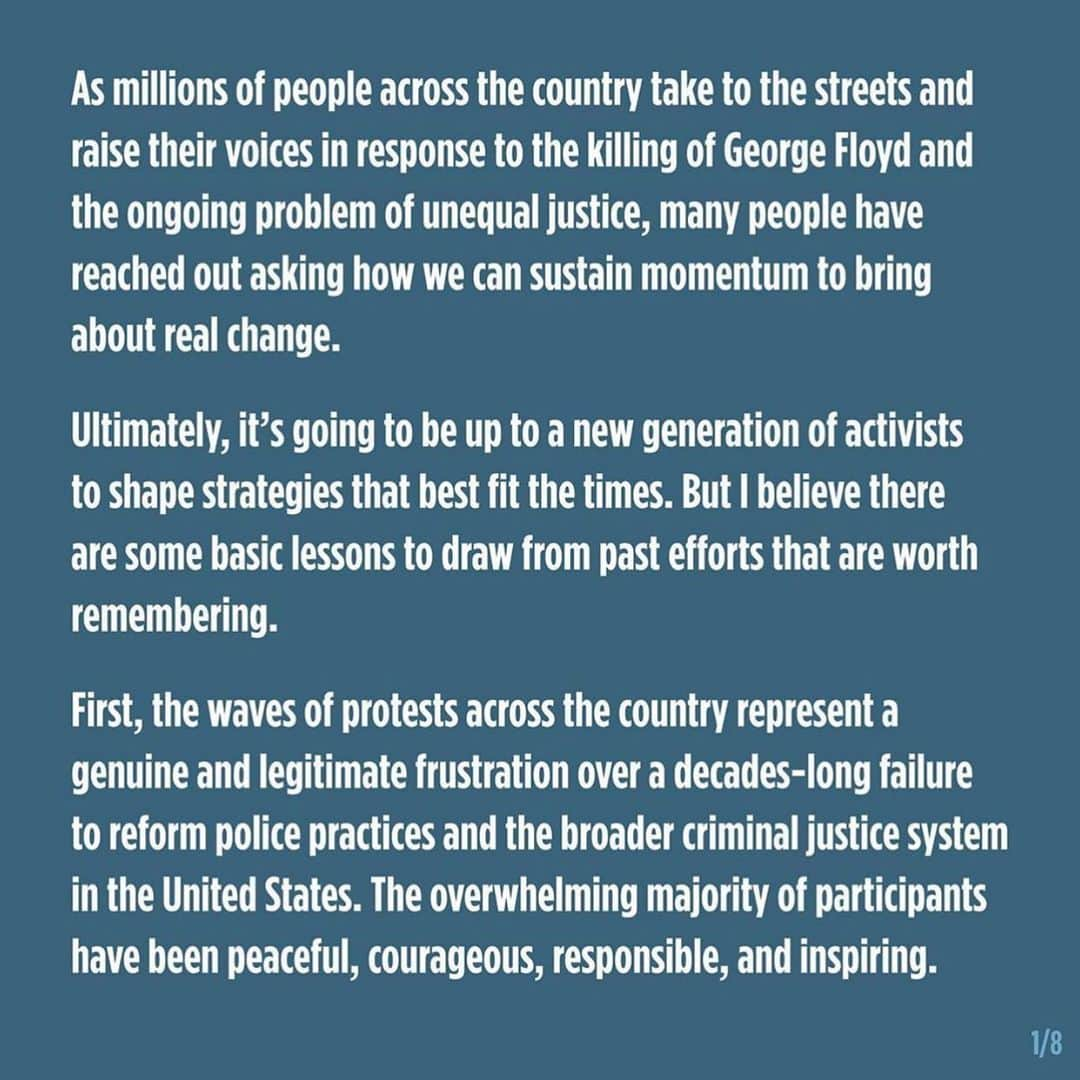 As millions of people across the country take to the streets and raise their voices in response to the killing of George Floyd and the ongoing problem of unequal justice, many people have reached out asking how we can sustain momentum to bring about real change.

Ultimately, it's going to be up to a new generation of activists to shape strategies that best fit the times. But I believe there are some basic lessons to draw from past efforts that are worth remembering.

First, the waves of protests across the country represent a genuine and legitimate frustration over a decades-long failure to reform police practices and the broader criminal justice system in the United States. The overwhelming majority of participants have been peaceful, courageous, responsible, and inspiring.

1/8